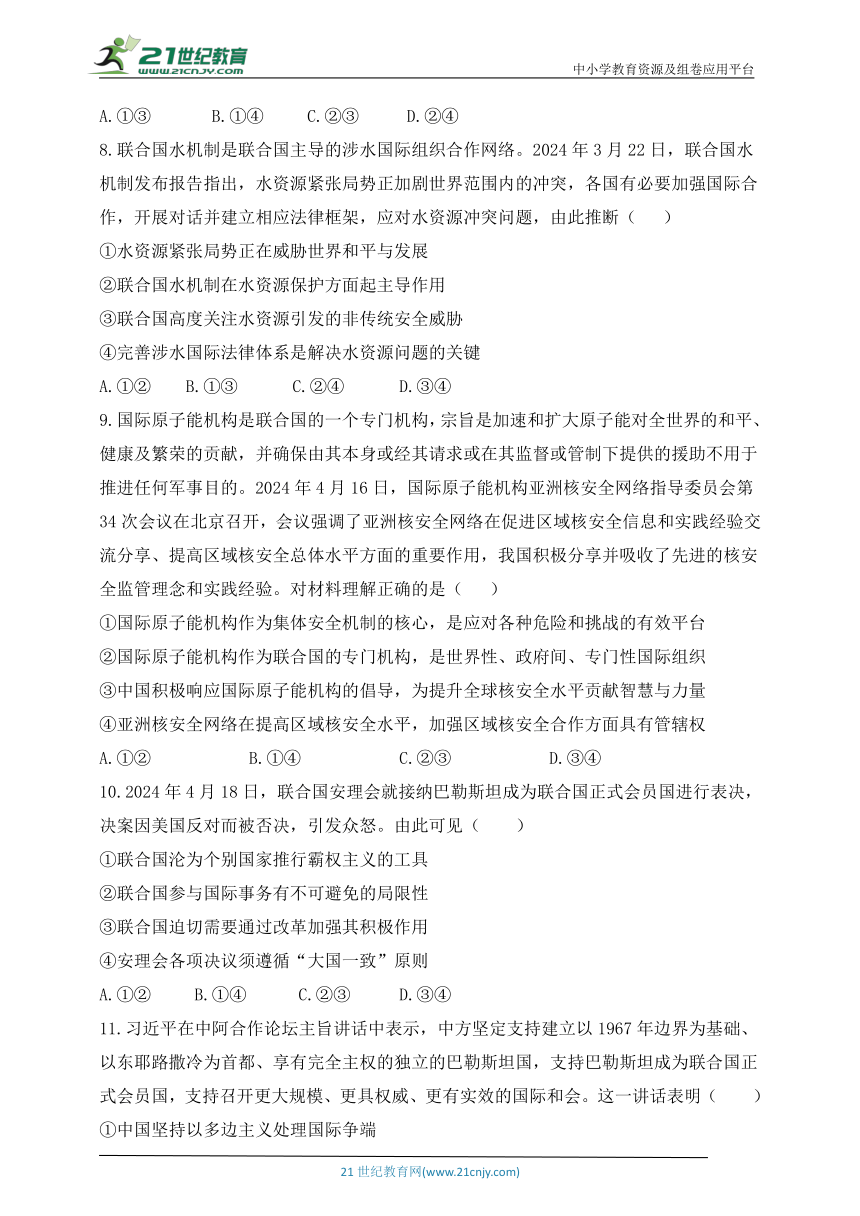 21世纪教育 www.21cnjy.com

中小学教育资源及组卷应用平台

A.①③　　B.①④　　C.②③　　D.②④

8.联合国水机制是联合国主导的涉水国际组织合作网络。2024年3月22日，联合国水机制发布报告指出，水资源紧张局势正加剧世界范围内的冲突，各国有必要加强国际合作，开展对话并建立相应法律框架，应对水资源冲突问题，由此推断（　　）

①水资源紧张局势正在威胁世界和平与发展

②联合国水机制在水资源保护方面起主导作用

③联合国高度关注水资源引发的非传统安全威胁

④完善涉水国际法律体系是解决水资源问题的关键

A.①②　　B.①③　　C.②④　　D.③④

9.国际原子能机构是联合国的一个专门机构，宗旨是加速和扩大原子能对全世界的和平、健康及繁荣的贡献，并确保由其本身或经其请求或在其监督或管制下提供的援助不用于推进任何军事目的。2024年4月16日，国际原子能机构亚洲核安全网络指导委员会第34次会议在北京召开，会议强调了亚洲核安全网络在促进区域核安全信息和实践经验交流分享、提高区域核安全总体水平方面的重要作用，我国积极分享并吸收了先进的核安全监管理念和实践经验。对材料理解正确的是（　　）

①国际原子能机构作为集体安全机制的核心，是应对各种危险和挑战的有效平台

②国际原子能机构作为联合国的专门机构，是世界性、政府间、专门性国际组织

③中国积极响应国际原子能机构的倡导，为提升全球核安全水平贡献智慧与力量

④亚洲核安全网络在提高区域核安全水平，加强区域核安全合作方面具有管辖权

A.①②　　B.①④　　C.②③　　D.③④

10.2024年4月18日，联合国安理会就接纳巴勒斯坦成为联合国正式会员国进行表决，决案因美国反对而被否决，引发众怒。由此可见（　　）

①联合国沦为个别国家推行霸权主义的工具

②联合国参与国际事务有不可避免的局限性

③联合国迫切需要通过改革加强其积极作用

④安理会各项决议须遵循“大国一致”原则

A.①②　　B.①④　　C.②③　　D.③④

11.习近平在中阿合作论坛主旨讲话中表示，中方坚定支持建立以1967年边界为基础、以东耶路撒冷为首都、享有完全主权的独立的巴勒斯坦国，支持巴勒斯坦成为联合国正式会员国，支持召开更大规模、更具权威、更有实效的国际和会。这一讲话表明（　　）

①中国坚持以多边主义处理国际争端

21世纪教育网(www.21cnjy.com)